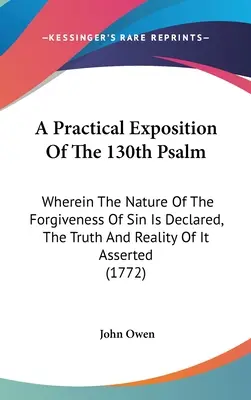 —KESSINGER'S RARE REPRINTS—

A Practical Exposition Of The 130th Psalm

Wherein The Nature Of The Forgiveness Of Sin Is Declared, The Truth And Reality Of It Asserted (1772)

John Owen